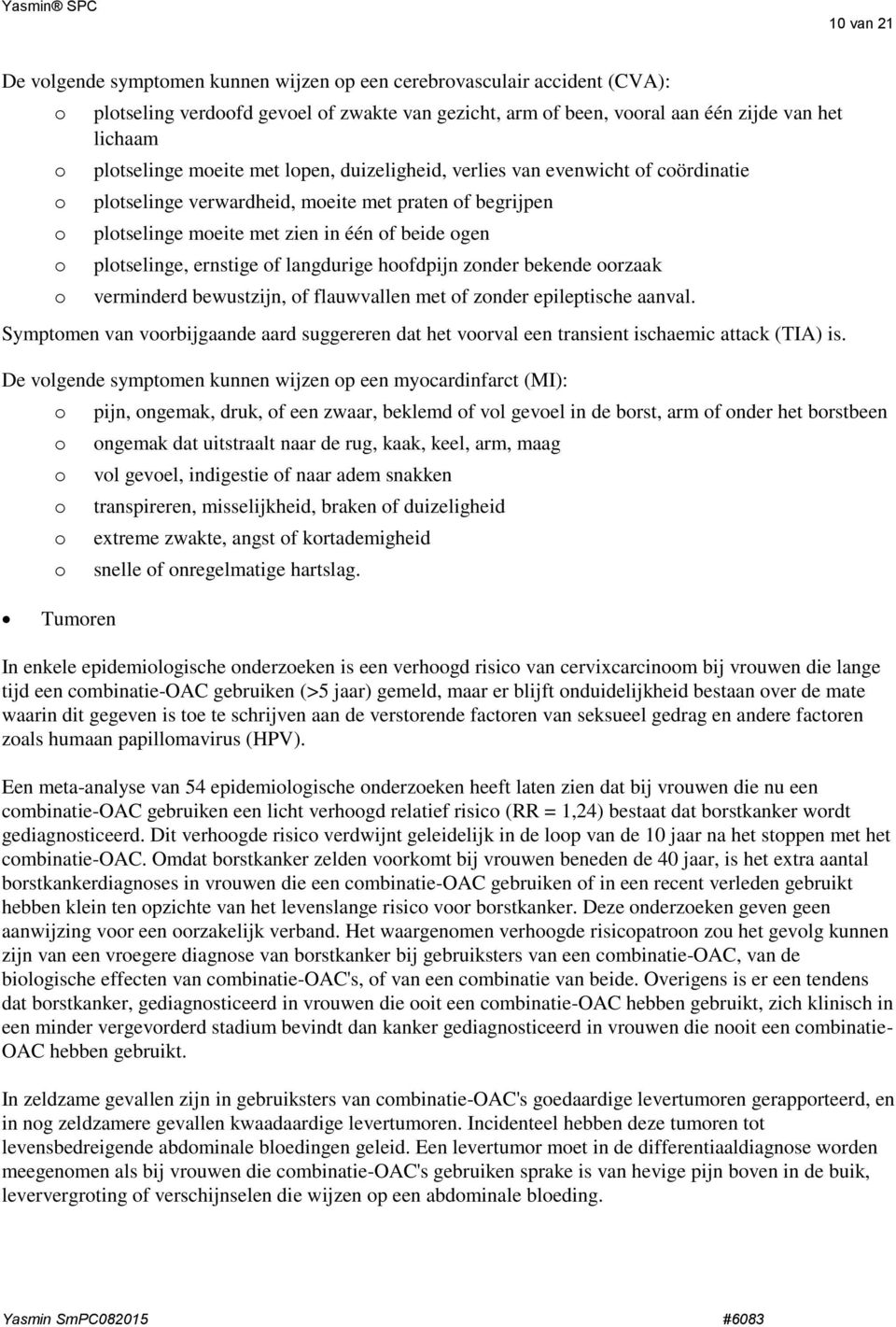 Yasmin® SPC

10 van 21

De volgende symptomen kunnen wijzen op een cerebrovasculair accident (CVA):

o plotseling verdoofd gevoel of zwakte van gezicht, arm of been, vooral aan één zijde van het lichaam
o plotselinge moeite met lopen, duizeligheid, verlies van evenwicht of coördinatie
o plotselinge verwardheid, moeite met praten of begrijpen
o plotselinge moeite met zien in één of beide ogen
o plotselinge, ernstige of langdurige hoofdpijn zonder bekende oorzaak
o verminderd bewustzijn, of flauwvallen met of zonder epileptische aanval.

Symptomen van voorbijgaande aard suggereren dat het voorval een transient ischaemic attack (TIA) is.

De volgende symptomen kunnen wijzen op een myocardinfarct (MI):

o pijn, ongemak, druk, of een zwaar, beklemd of vol gevoel in de borst, arm of onder het borstbeen
o ongemak dat uitstraalt naar de rug, kaak, keel, arm, maag
o vol gevoel, indigestie of naar adem snakken
o transpireren, misselijkheid, braken of duizeligheid
o extreme zwakte, angst of kortademigheid
o snelle of onregelmatige hartslag.

• Tumoren

In enkele epidemiologische onderzoeken is een verhoogd risico van cervixcarcinoom bij vrouwen die lange tijd een combinatie-OAC gebruiken (>5 jaar) gemeld, maar er blijft onduidelijkheid bestaan over de mate waarin dit gegeven is toe te schrijven aan de verstorende factoren van seksueel gedrag en andere factoren zoals humaan papillomavirus (HPV).

Een meta-analyse van 54 epidemiologische onderzoeken heeft laten zien dat bij vrouwen die nu een combinatie-OAC gebruiken een licht verhoogd relatief risico (RR = 1,24) bestaat dat borstkanker wordt gediagnosticeerd. Dit verhoogde risico verdwijnt geleidelijk in de loop van de 10 jaar na het stoppen met het combinatie-OAC. Omdat borstkanker zelden voorkomt bij vrouwen beneden de 40 jaar, is het extra aantal borstkankerdiagnoses in vrouwen die een combinatie-OAC gebruiken of in een recent verleden gebruikt hebben klein ten opzichte van het levenslange risico voor borstkanker. Deze onderzoeken geven geen aanwijzing voor een oorzakelijk verband. Het waargenomen verhoogde risicopatroon zou het gevolg kunnen zijn van een vroegere diagnose van borstkanker bij gebruiksters van een combinatie-OAC, van de biologische effecten van combinatie-OAC's, of van een combinatie van beide. Overigens is er een tendens dat borstkanker, gediagnosticeerd in vrouwen die ooit een combinatie-OAC hebben gebruikt, zich klinisch in een minder vergevorderd stadium bevindt dan kanker gediagnosticeerd in vrouwen die nooit een combinatie-OAC hebben gebruikt.

In zeldzame gevallen zijn in gebruiksters van combinatie-OAC's goedaardige levertumoren gerapporteerd, en in nog zeldzamere gevallen kwaadaardige levertumoren. Incidenteel hebben deze tumoren tot levensbedreigende abdominale bloedingen geleid. Een levertumor moet in de differentiaaldiagnose worden meegenomen als bij vrouwen die combinatie-OAC's gebruiken sprake is van hevige pijn boven in de buik, leververgroting of verschijnselen die wijzen op een abdominale bloeding.

Yasmin SmPC082015

#6083